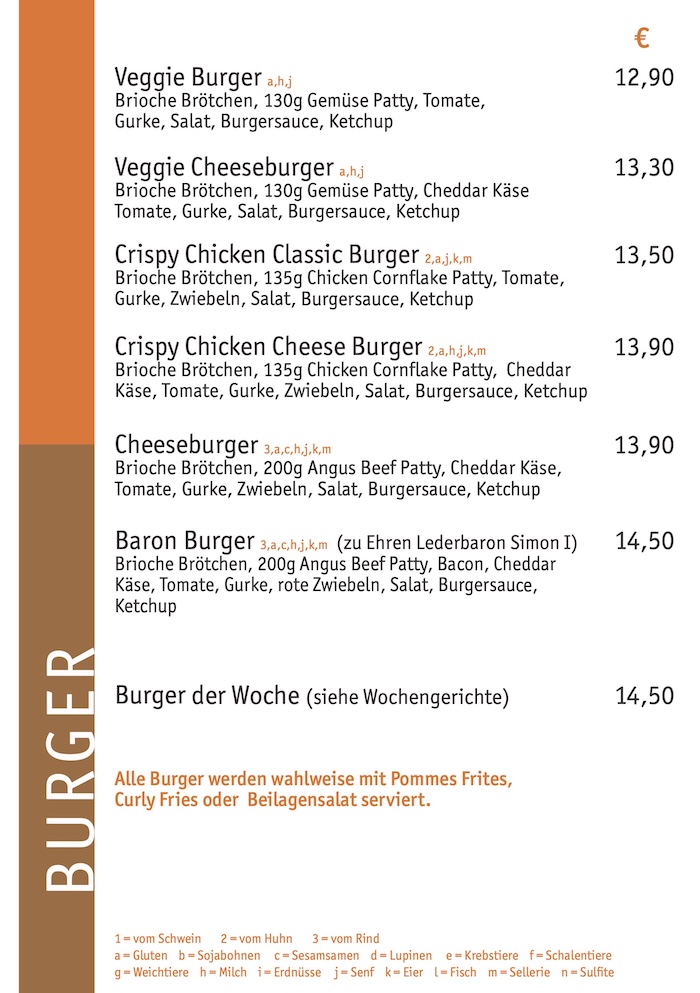 BURGER

€

Veggie Burger a,h,j 12,90
Brioche Brötchen, 130g Gemüse Patty, Tomate, Gurke, Salat, Burgersauce, Ketchup

Veggie Cheeseburger a,h,j 13,30
Brioche Brötchen, 130g Gemüse Patty, Cheddar Käse Tomate, Gurke, Salat, Burgersauce, Ketchup

Crispy Chicken Classic Burger 2,a,j,k,m 13,50
Brioche Brötchen, 135g Chicken Cornflake Patty, Tomate, Gurke, Zwiebeln, Salat, Burgersauce, Ketchup

Crispy Chicken Cheese Burger 2,a,h,j,k,m 13,90
Brioche Brötchen, 135g Chicken Cornflake Patty, Cheddar Käse, Tomate, Gurke, Zwiebeln, Salat, Burgersauce, Ketchup

Cheeseburger 3,a,c,h,j,k,m 13,90
Brioche Brötchen, 200g Angus Beef Patty, Cheddar Käse, Tomate, Gurke, Zwiebeln, Salat, Burgersauce, Ketchup

Baron Burger 3,a,c,h,j,k,m (zu Ehren Lederbaron Simon I) 14,50
Brioche Brötchen, 200g Angus Beef Patty, Bacon, Cheddar Käse, Tomate, Gurke, rote Zwiebeln, Salat, Burgersauce, Ketchup

Burger der Woche (siehe Wochengerichte) 14,50

Alle Burger werden wahlweise mit Pommes Frites, Curly Fries oder Beilagensalat serviert.

1 = vom Schwein 2 = vom Huhn 3 = vom Rind
a = Gluten b = Sojabohnen c = Sesamsamen d = Lupinen e = Krebstiere f = Schalentiere
g = Weichtiere h = Milch i = Erdnüsse j = Senf k = Eier l = Fisch m = Sellerie n = Sulfite